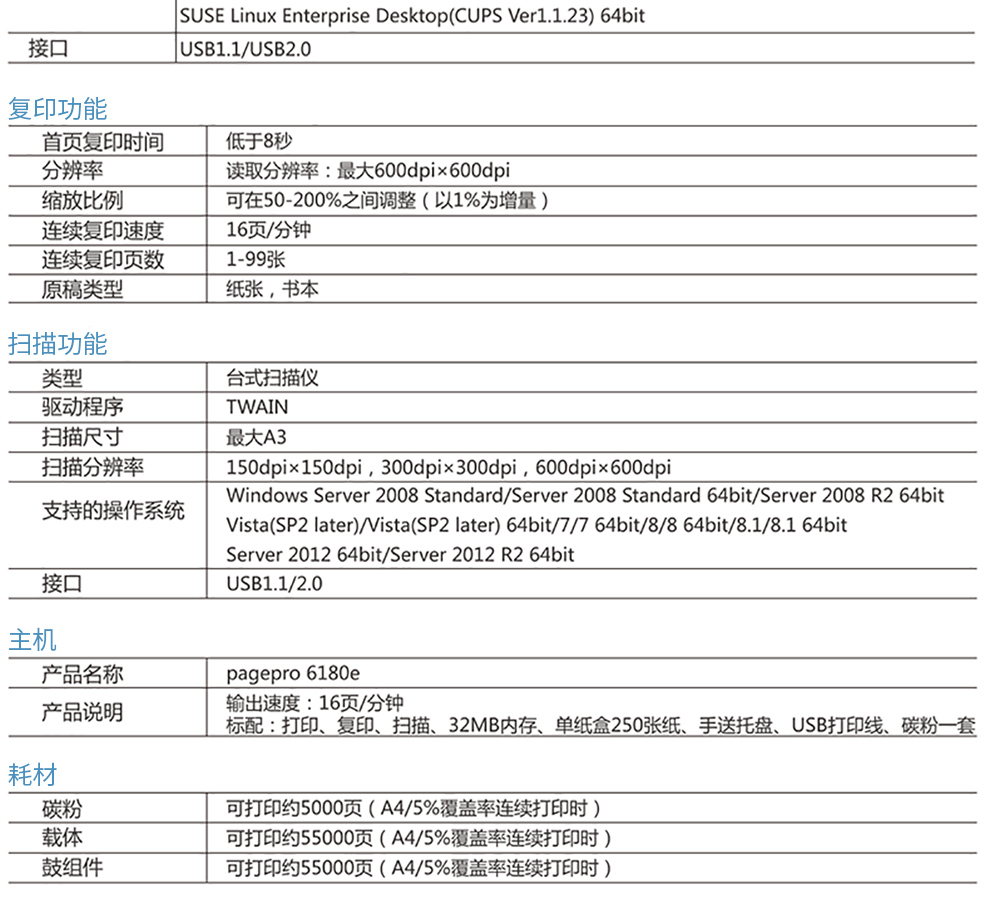 | | SUSE Linux Enterprise Desktop(CUPS Ver1.1.23) 64bit |
|---|---|
| 接口 | USB1.1/USB2.0 |

复印功能

| 首页复印时间 | 低于8秒 |
|---|---|
| 分辨率 | 读取分辨率：最大600dpi×600dpi |
| 缩放比例 | 可在50-200%之间调整（以1%为增量） |
| 连续复印速度 | 16页/分钟 |
| 连续复印页数 | 1-99张 |
| 原稿类型 | 纸张，书本 |

扫描功能

| 类型 | 台式扫描仪 |
|---|---|
| 驱动程序 | TWAIN |
| 扫描尺寸 | 最大A3 |
| 扫描分辨率 | 150dpi×150dpi，300dpi×300dpi，600dpi×600dpi |
| 支持的操作系统 | Windows Server 2008 Standard/Server 2008 Standard 64bit/Server 2008 R2 64bit Vista(SP2 later)/Vista(SP2 later) 64bit/7/7 64bit/8/8 64bit/8.1/8.1 64bit Server 2012 64bit/Server 2012 R2 64bit |
| 接口 | USB1.1/2.0 |

主机

| 产品名称 | pagepro 6180e |
|---|---|
| 产品说明 | 输出速度：16页/分钟 标配：打印、复印、扫描、32MB内存、单纸盒250张纸、手送托盘、USB打印线、碳粉一套 |

耗材

| 碳粉 | 可打印约5000页（A4/5%覆盖率连续打印时） |
|---|---|
| 载体 | 可打印约55000页（A4/5%覆盖率连续打印时） |
| 鼓组件 | 可打印约55000页（A4/5%覆盖率连续打印时） |